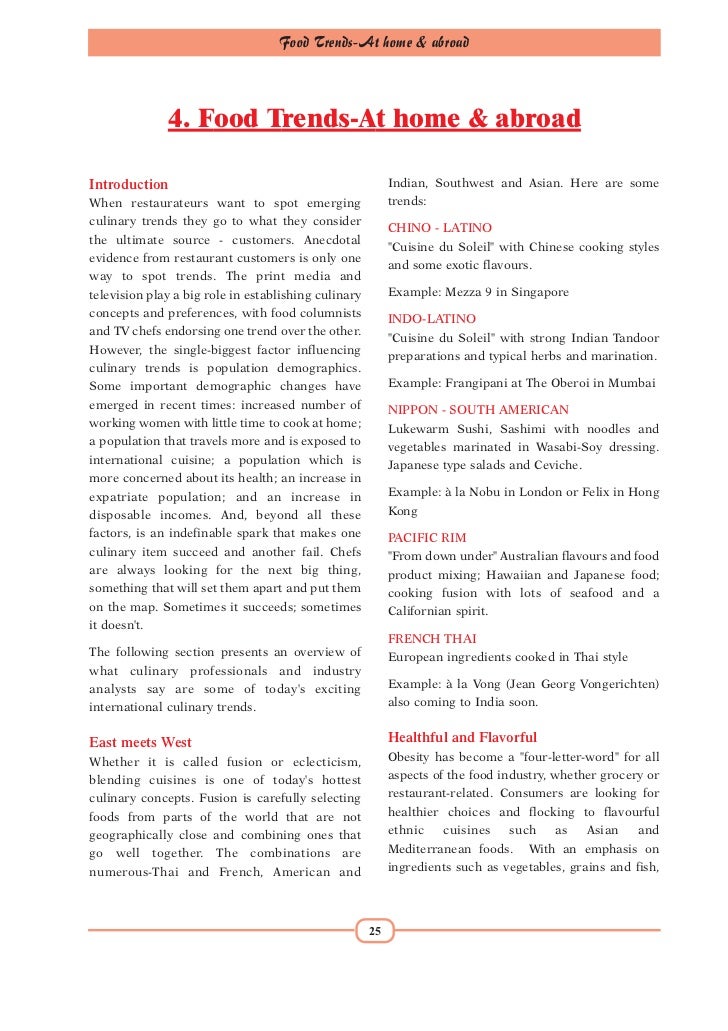 Food Trends-At home & abroad

4. Food Trends-At home & abroad

Introduction
When restaurateurs want to spot emerging culinary trends they go to what they consider the ultimate source - customers. Anecdotal evidence from restaurant customers is only one way to spot trends. The print media and television play a big role in establishing culinary concepts and preferences, with food columnists and TV chefs endorsing one trend over the other. However, the single-biggest factor influencing culinary trends is population demographics. Some important demographic changes have emerged in recent times: increased number of working women with little time to cook at home; a population that travels more and is exposed to international cuisine; a population which is more concerned about its health; an increase in expatriate population; and an increase in disposable incomes. And, beyond all these factors, is an indefinable spark that makes one culinary item succeed and another fail. Chefs are always looking for the next big thing, something that will set them apart and put them on the map. Sometimes it succeeds; sometimes it doesn't.

The following section presents an overview of what culinary professionals and industry analysts say are some of today's exciting international culinary trends.

East meets West
Whether it is called fusion or eclecticism, blending cuisines is one of today's hottest culinary concepts. Fusion is carefully selecting foods from parts of the world that are not geographically close and combining ones that go well together. The combinations are numerous-Thai and French, American and Indian, Southwest and Asian. Here are some trends:

CHINO - LATINO
"Cuisine du Soleil" with Chinese cooking styles and some exotic flavours.

Example: Mezza 9 in Singapore

INDO-LATINO
"Cuisine du Soleil" with strong Indian Tandoor preparations and typical herbs and marination.

Example: Frangipani at The Oberoi in Mumbai

NIPPON - SOUTH AMERICAN
Lukewarm Sushi, Sashimi with noodles and vegetables marinated in Wasabi-Soy dressing. Japanese type salads and Ceviche.

Example: à la Nobu in London or Felix in Hong Kong

PACIFIC RIM
"From down under" Australian flavours and food product mixing; Hawaiian and Japanese food; cooking fusion with lots of seafood and a Californian spirit.

FRENCH THAI
European ingredients cooked in Thai style

Example: à la Vong (Jean Georg Vongerichten) also coming to India soon.

Healthful and Flavorful
Obesity has become a "four-letter-word" for all aspects of the food industry, whether grocery or restaurant-related. Consumers are looking for healthier choices and flocking to flavourful ethnic cuisines such as Asian and Mediterranean foods. With an emphasis on ingredients such as vegetables, grains and fish,

25